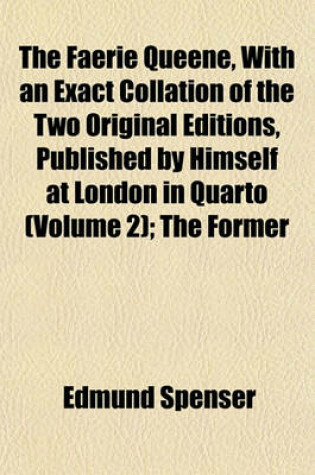 The Faerie Queene, With an Exact Collation of the Two Original Editions, Published by Himself at London in Quarto (Volume 2); The Former

Edmund Spenser